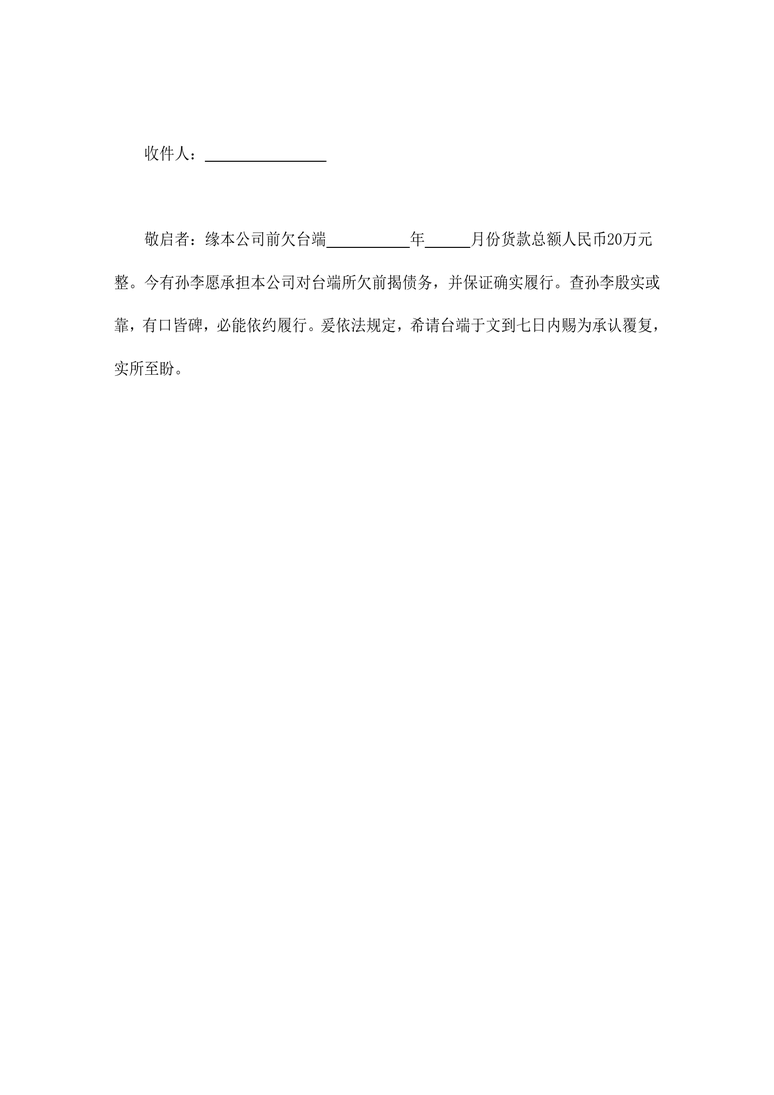 收件人：________________

敬启者：缘本公司前欠台端__________年______月份货款总额人民币20万元整。今有孙李愿承担本公司对台端所欠前揭债务，并保证确实履行。查孙李殷实或靠，有口皆碑，必能依约履行。爰依法规定，希请台端于文到七日内赐为承认覆复，实所至盼。